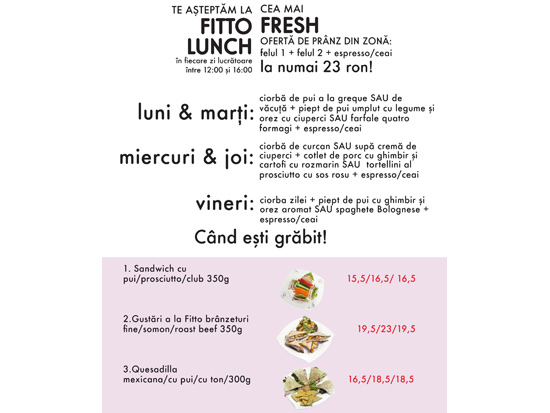 TE AȘTEPTĂM LA
FITTO
LUNCH
în fiecare zi lucrătoare
între 12:00 și 16:00

CEA MAI
FRESH
OFERTĂ DE PRÂNZ DIN ZONĂ:
felul 1 + felul 2 + espresso/ceai
la numai 23 ron!

luni & marți: ciorbă de pui a la greque SAU de văcuță + piept de pui umplut cu legume și orez cu ciuperci SAU farfale quatro formagi + espresso/ceai

miercuri & joi: ciorbă de curcan SAU supă cremă de ciuperci + cotlet de porc cu ghimbir și cartofi cu rozmarin SAU tortellini al prosciutto cu sos rosu + espresso/ceai

vineri: ciorba zilei + piept de pui cu ghimbir și orez aromat SAU spaghete Bolognese + espresso/ceai

Când ești grăbit!

1. Sandwich cu pui/prosciutto/club 350g 15,5/16,5/ 16,5

2.Gustări a la Fitto brânzeturi fine/somon/roast beef 350g 19,5/23/19,5

3.Quesadilla mexicana/cu pui/cu ton/300g 16,5/18,5/18,5